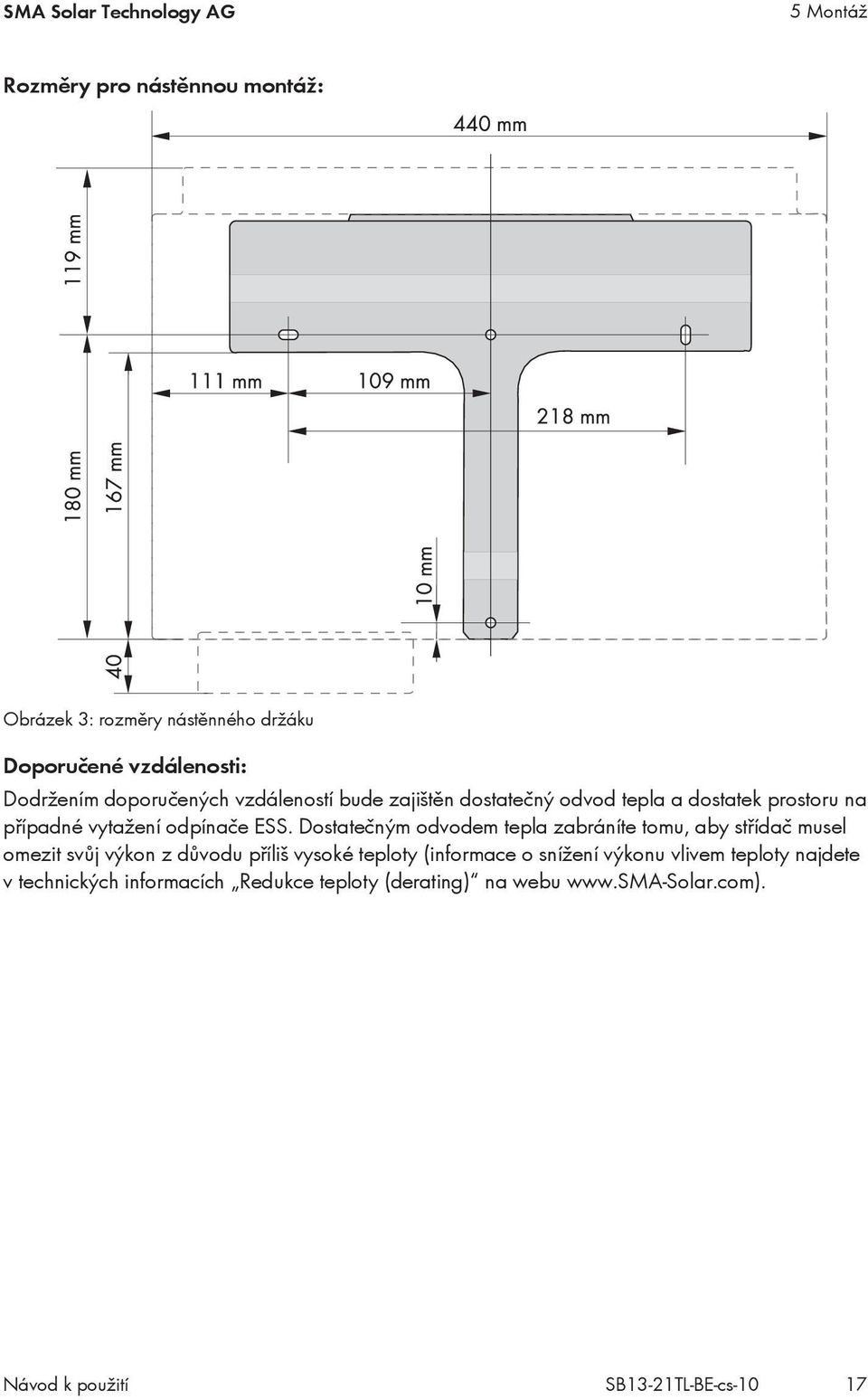 SMA Solar Technology AG

5 Montáž

Rozměry pro nástěnnou montáž:

440 mm

119 mm

111 mm

109 mm

218 mm

180 mm

167 mm

10 mm

40

Obrázek 3: rozměry nástěnného držáku

Doporučené vzdálenosti:

Dodržením doporučených vzdáleností bude zajištěn dostatečný odvod tepla a dostatek prostoru na případné vytažení odpínače ESS. Dostatečným odvodem tepla zabráníte tomu, aby střídač musel omezit svůj výkon z důvodu příliš vysoké teploty (informace o snížení výkonu vlivem teploty najdete v technických informacích „Redukce teploty (derating)“ na webu www.SMA-Solar.com).

Návod k použití

SB13-21TL-BE-cs-10

17